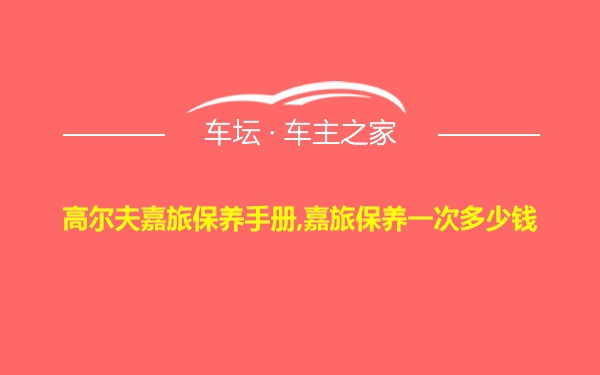 车坛 · 车主之家

高尔夫嘉旅保养手册,嘉旅保养一次多少钱